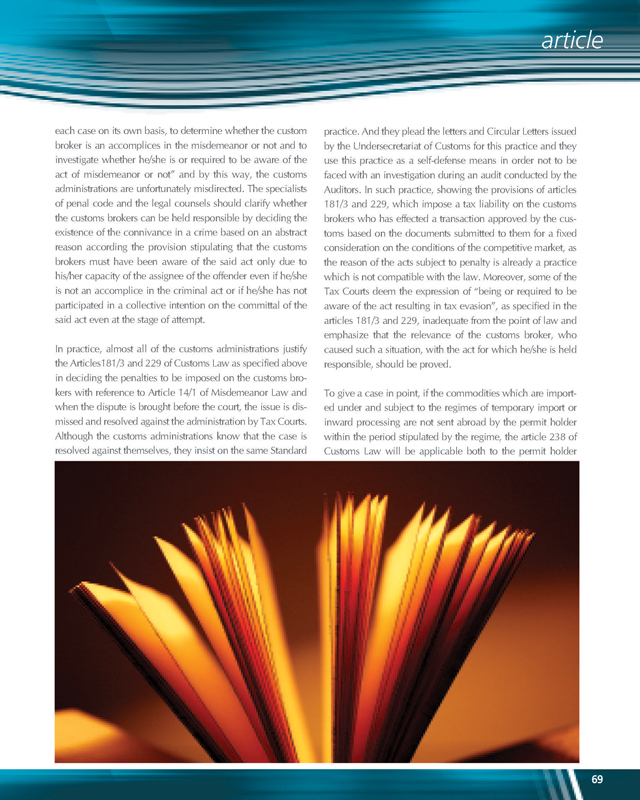 article

each case on its own basis, to determine whether the custom broker is an accomplices in the misdemeanor or not and to investigate whether he/she is or required to be aware of the act of misdemeanor or not" and by this way, the customs administrations are unfortunately misdirected. The specialists of penal code and the legal counsels should clarify whether the customs brokers can be held responsible by deciding the existence of the connivance in a crime based on an abstract reason according the provision stipulating that the customs brokers must have been aware of the said act only due to his/her capacity of the assignee of the offender even if he/she is not an accomplice in the criminal act or if he/she has not participated in a collective intention on the committal of the said act even at the stage of attempt.

In practice, almost all of the customs administrations justify the Articles181/3 and 229 of Customs Law as specified above in deciding the penalties to be imposed on the customs brokers with reference to Article 14/1 of Misdemeanor Law and when the dispute is brought before the court, the issue is dismissed and resolved against the administration by Tax Courts. Although the customs administrations know that the case is resolved against themselves, they insist on the same Standard practice. And they plead the letters and Circular Letters issued by the Undersecretariat of Customs for this practice and they use this practice as a self-defense means in order not to be faced with an investigation during an audit conducted by the Auditors. In such practice, showing the provisions of articles 181/3 and 229, which impose a tax liability on the customs brokers who has effected a transaction approved by the customs based on the documents submitted to them for a fixed consideration on the conditions of the competitive market, as the reason of the acts subject to penalty is already a practice which is not compatible with the law. Moreover, some of the Tax Courts deem the expression of "being or required to be aware of the act resulting in tax evasion", as specified in the articles 181/3 and 229, inadequate from the point of law and emphasize that the relevance of the customs broker, who caused such a situation, with the act for which he/she is held responsible, should be proved.

To give a case in point, if the commodities which are imported under and subject to the regimes of temporary import or inward processing are not sent abroad by the permit holder within the period stipulated by the regime, the article 238 of Customs Law will be applicable both to the permit holder

69